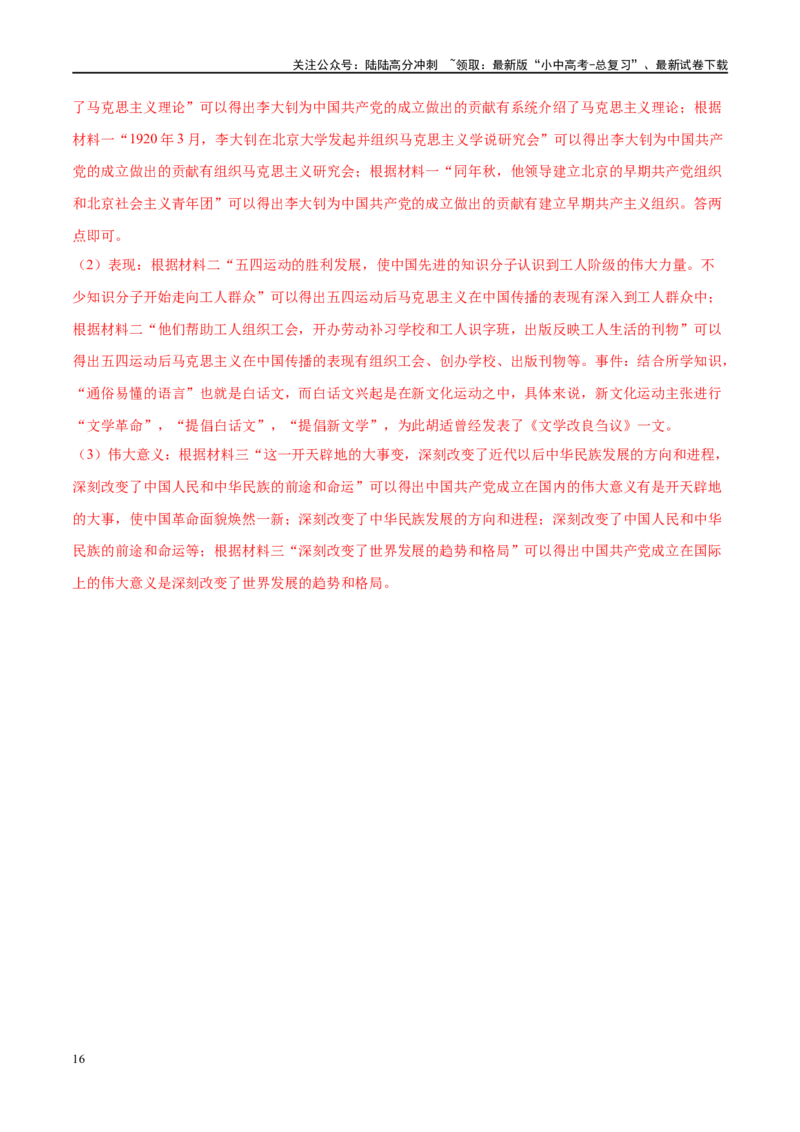 关注公众号：陆陆高分冲刺 ~领取：最新版“小中高考-总复习”、最新试卷下载

了马克思主义理论”可以得出李大钊为中国共产党的成立做出的贡献有系统介绍了马克思主义理论；根据材料一“1920 年 3 月，李大钊在北京大学发起并组织马克思主义学说研究会”可以得出李大钊为中国共产党的成立做出的贡献有组织马克思主义研究会；根据材料一“同年秋，他领导建立北京的早期共产党组织和北京社会主义青年团”可以得出李大钊为中国共产党的成立做出的贡献有建立早期共产主义组织。答两点即可。

（2）表现：根据材料二“五四运动的胜利发展，使中国先进的知识分子认识到工人阶级的伟大力量。不少知识分子开始走向工人群众”可以得出五四运动后马克思主义在中国传播的表现有深入到工人群众中；根据材料二“他们帮助工人组织工会，开办劳动补习学校和工人识字班，出版反映工人生活的刊物”可以得出五四运动后马克思主义在中国传播的表现有组织工会、创办学校、出版刊物等。事件：结合所学知识，“通俗易懂的语言”也就是白话文，而白话文兴起是在新文化运动之中，具体来说，新文化运动主张进行“文学革命”，“提倡白话文”，“提倡新文学”，为此胡适曾经发表了《文学改良刍议》一文。

（3）伟大意义：根据材料三“这一开天辟地的大事变，深刻改变了近代以后中华民族发展的方向和进程，深刻改变了中国人民和中华民族的前途和命运”可以得出中国共产党成立在国内的伟大意义有是开天辟地的大事，使中国革命面貌焕然一新；深刻改变了中华民族发展的方向和进程；深刻改变了中国人民和中华民族的前途和命运等；根据材料三“深刻改变了世界发展的趋势和格局”可以得出中国共产党成立在国际上的伟大意义是深刻改变了世界发展的趋势和格局。

16